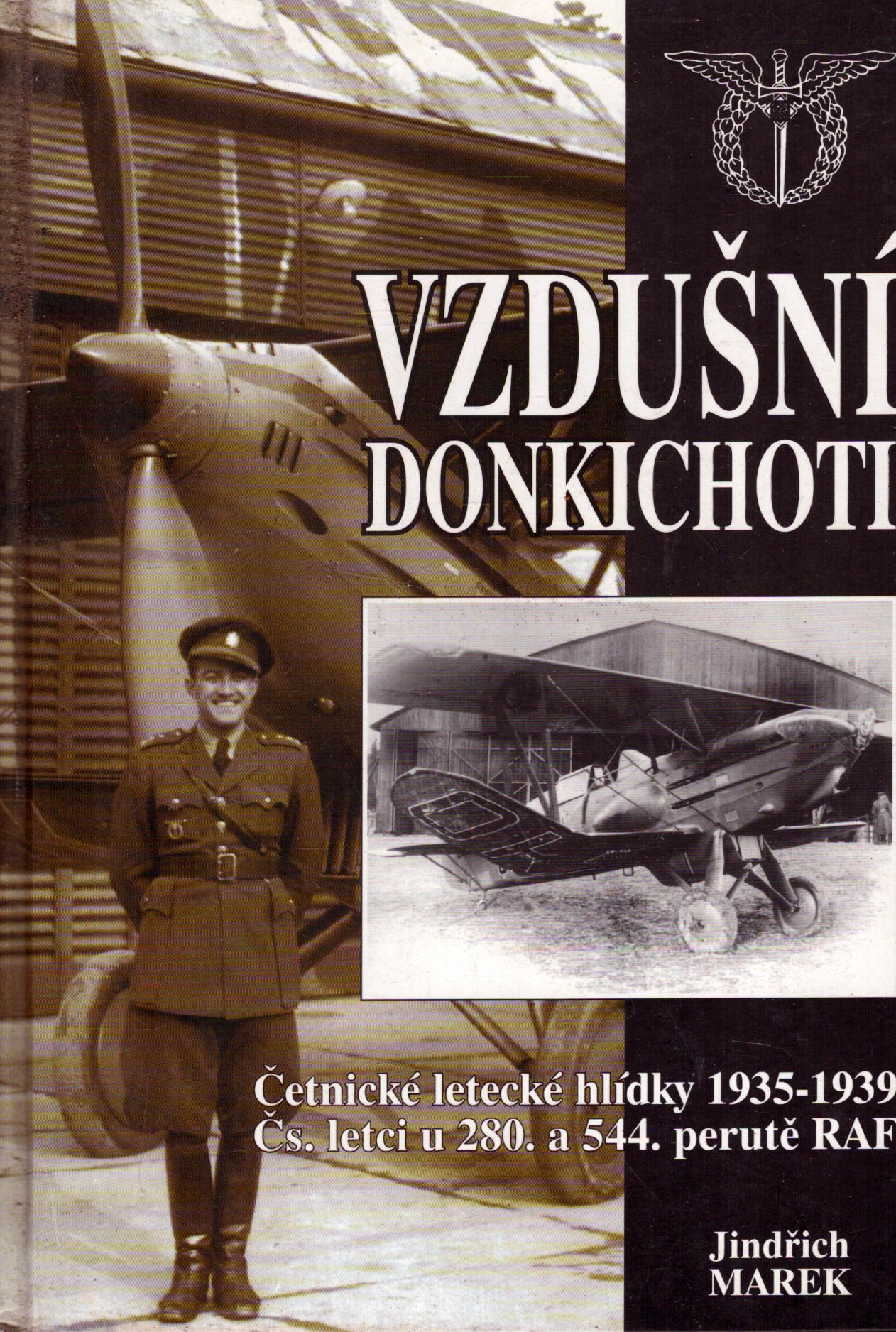 VZDUŠNÍ
DONKICHOTI

Četnické letecké hlídky 1935-1939
Čs. letci u 280. a 544. perutě RAF

Jindřich
MAREK